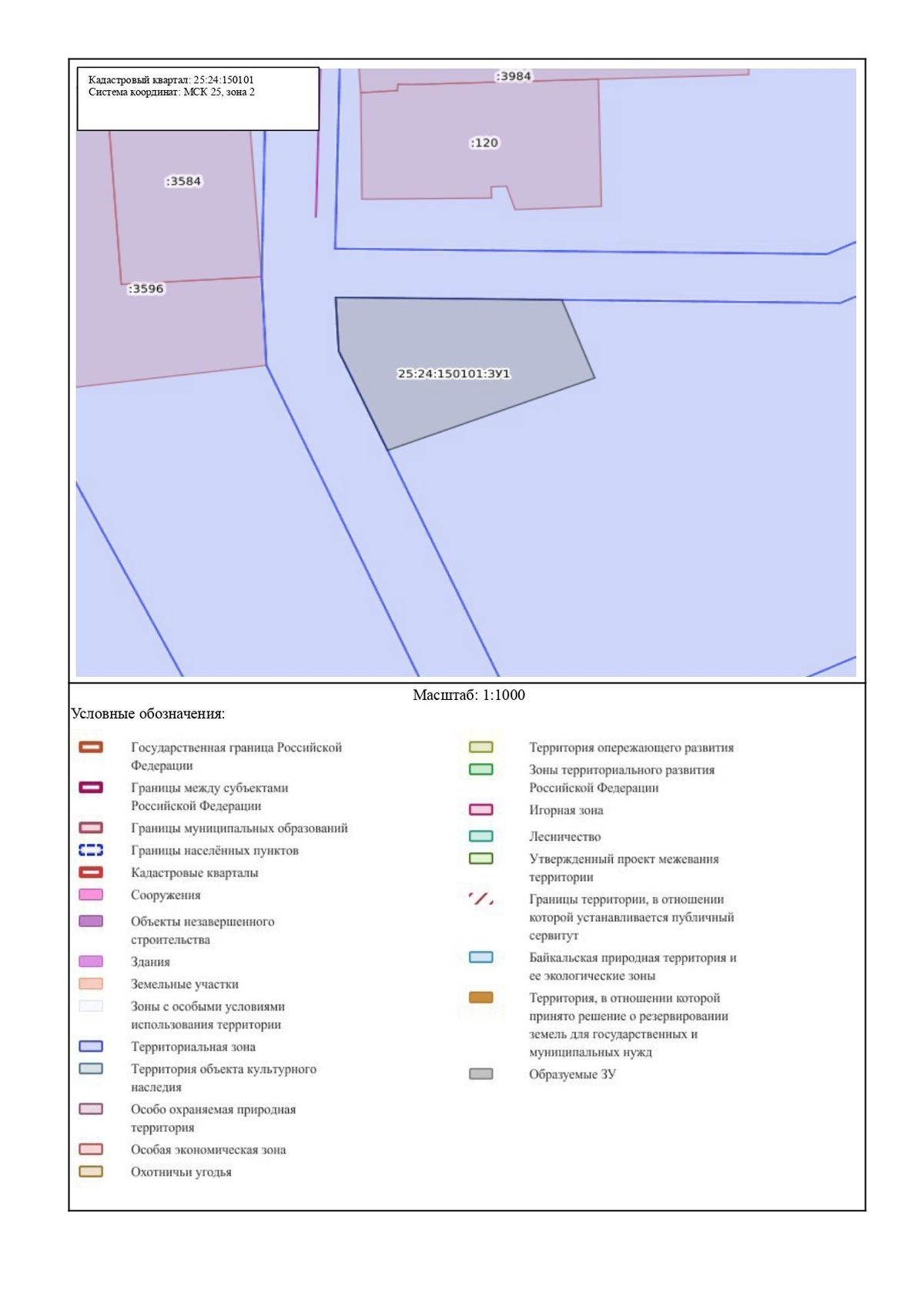 Кадастровый квартал: 25:24:150101
Система координат: МСК 25, зона 2

:3984

:120

:3584

:3596

25:24:150101:ЗУ1

Масштаб: 1:1000

Условные обозначения:

Государственная граница Российской Федерации

Границы между субъектами Российской Федерации

Границы муниципальных образований

Границы населённых пунктов

Кадастровые кварталы

Сооружения

Объекты незавершенного строительства

Здания

Земельные участки

Зоны с особыми условиями использования территории

Территориальная зона

Территория объекта культурного наследия

Особо охраняемая природная территория

Особая экономическая зона

Охотничьи угодья

Территория опережающего развития

Зоны территориального развития Российской Федерации

Игорная зона

Лесничество

Утвержденный проект межевания территории

Границы территории, в отношении которой устанавливается публичный сервитут

Байкальская природная территория и ее экологические зоны

Территория, в отношении которой принято решение о резервировании земель для государственных и муниципальных нужд

Образуемые ЗУ